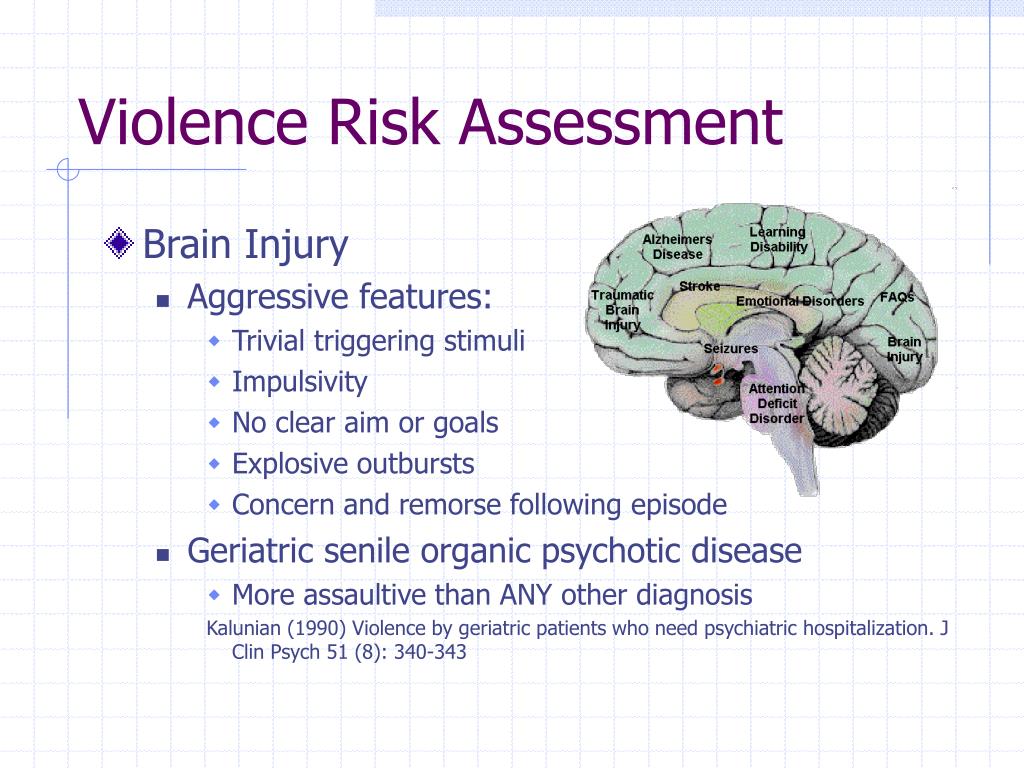 Violence Risk Assessment

Brain Injury

Aggressive features:

Trivial triggering stimuli

Impulsivity

No clear aim or goals

Explosive outbursts

Concern and remorse following episode

Geriatric senile organic psychotic disease

More assaultive than ANY other diagnosis

Kalunian (1990) Violence by geriatric patients who need psychiatric hospitalization. J Clin Psych 51 (8): 340-343

Alzheimers Disease

Learning Disability

Traumatic Brain Injury

Stroke

Emotional Disorders

FAQs

Seizures

Brain Injury

Attention Deficit Disorder